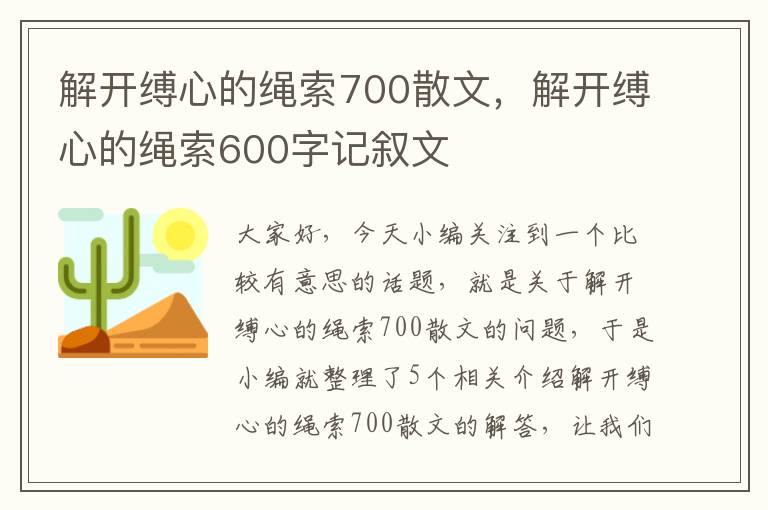 解开缚心的绳索700散文，解开缚心的绳索600字记叙文

大家好，今天小编关注到一个比较有意思的话题，就是关于解开缚心的绳索700散文的问题，于是小编就整理了5个相关介绍解开缚心的绳索700散文的解答，让我们